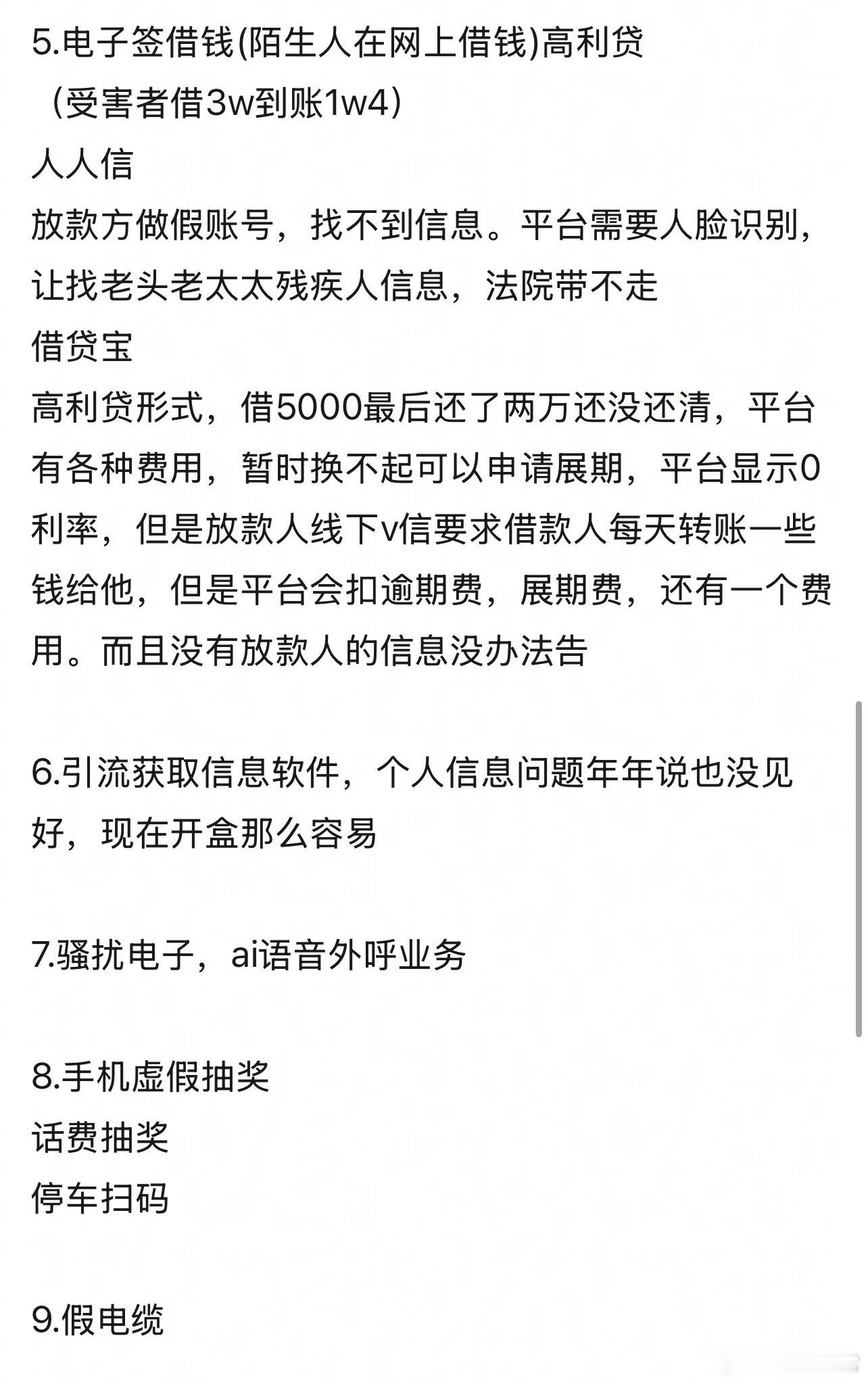 5.电子签借钱(陌生人在网上借钱)高利贷
（受害者借3w到账1w4）
人人信
放款方做假账号，找不到信息。平台需要人脸识别，让找老头老太太残疾人信息，法院带不走
借贷宝
高利贷形式，借5000最后还了两万还没还清，平台有各种费用，暂时换不起可以申请展期，平台显示0利率，但是放款人线下v信要求借款人每天转账一些钱给他，但是平台会扣逾期费，展期费，还有一个费用。而且没有放款人的信息没办法告

6.引流获取信息软件，个人信息问题年年说也没见好，现在开盒那么容易

7.骚扰电子，ai语音外呼业务

8.手机虚假抽奖
话费抽奖
停车扫码

9.假电缆